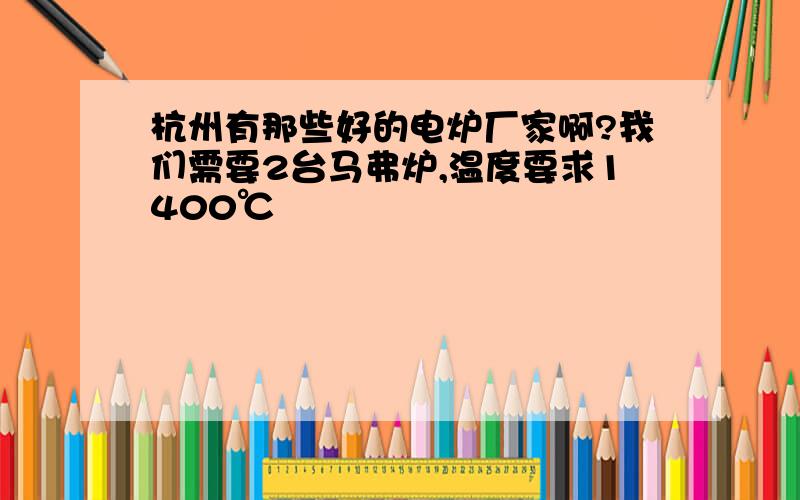 杭州有那些好的电炉厂家啊?我们需要2台马弗炉,温度要求1400℃